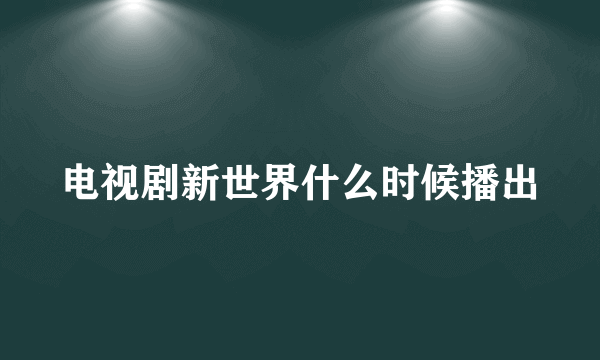 电视剧新世界什么时候播出